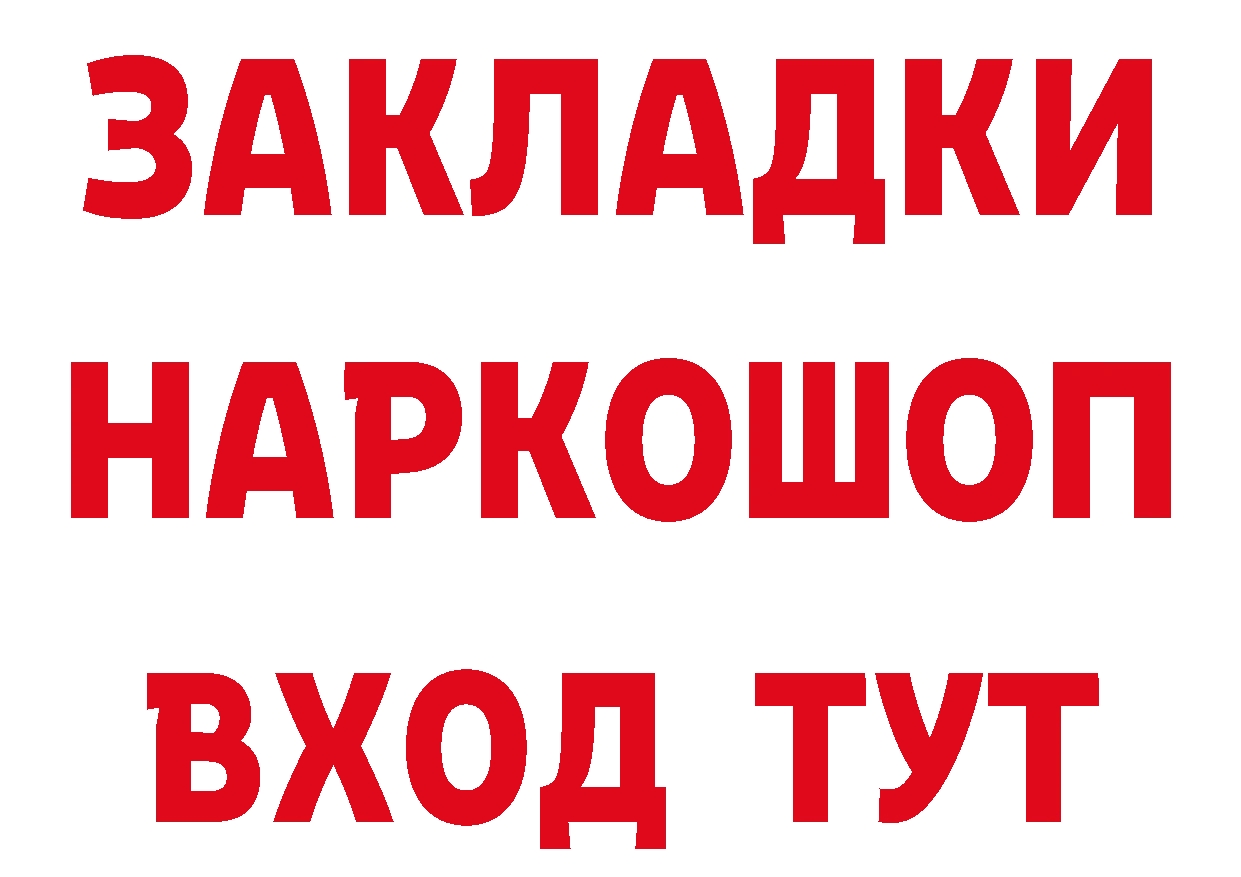 ЗАКЛАДКИ НАРКОШОП ВХОД ТУТ